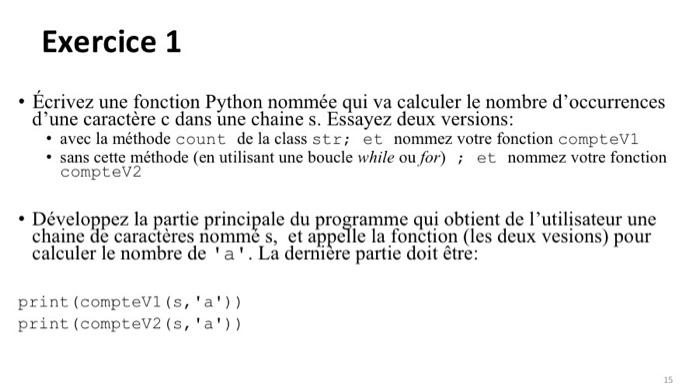 Exercice 1

• Écrivez une fonction Python nommée qui va calculer le nombre d'occurrences d'une caractère c dans une chaine s. Essayez deux versions:
  • avec la méthode count de la class str; et nommez votre fonction compteV1
  • sans cette méthode (en utilisant une boucle while ou for) ; et nommez votre fonction compteV2

• Développez la partie principale du programme qui obtient de l'utilisateur une chaine de caractères nommé s, et appelle la fonction (les deux vesions) pour calculer le nombre de 'a'. La dernière partie doit être:

print(compteV1(s,'a'))
print(compteV2(s,'a'))

15